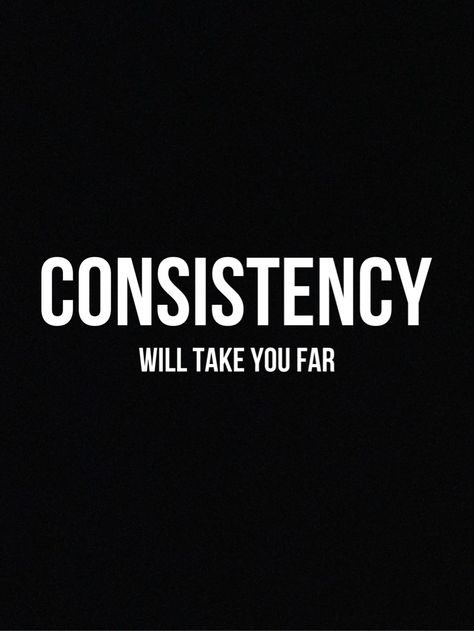 CONSISTENCY
WILL TAKE YOU FAR